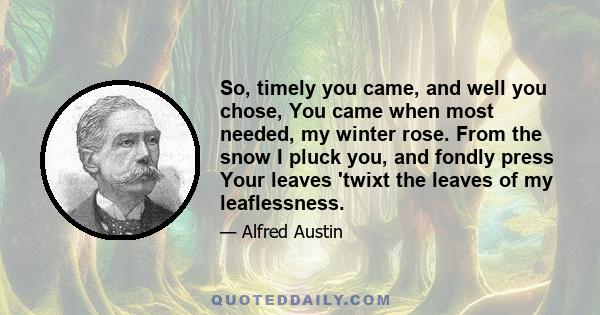 So, timely you came, and well you chose, You came when most needed, my winter rose. From the snow I pluck you, and fondly press Your leaves 'twixt the leaves of my leaflessness.

— Alfred Austin

QUOTEDDAILY.COM